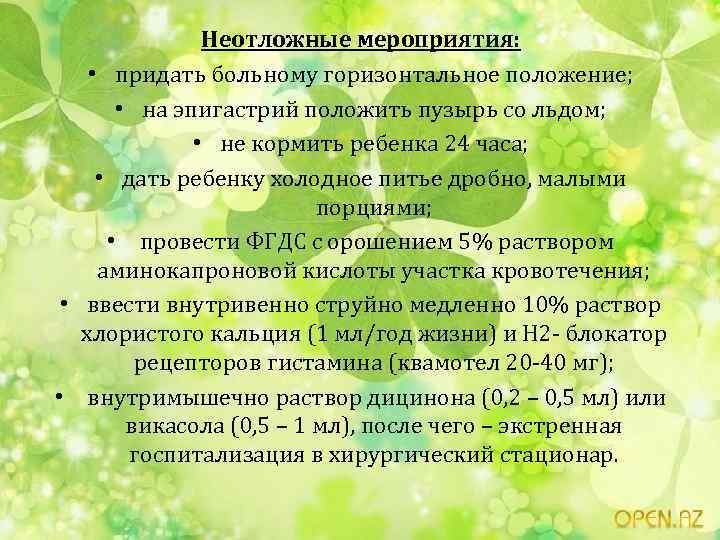 Неотложные мероприятия:

• придать больному горизонтальное положение;

• на эпигастрий положить пузырь со льдом;

• не кормить ребенка 24 часа;

• дать ребенку холодное питье дробно, малыми порциями;

• провести ФГДС с орошением 5% раствором аминокапроновой кислоты участка кровотечения;

• ввести внутривенно струйно медленно 10% раствор хлористого кальция (1 мл/год жизни) и Н2- блокатор рецепторов гистамина (квамотел 20-40 мг);

• внутримышечно раствор дицинона (0,2 – 0,5 мл) или викасола (0,5 – 1 мл), после чего – экстренная госпитализация в хирургический стационар.

OPEN.AZ